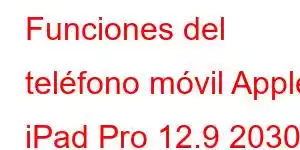 Funciones del teléfono móvil Apple iPad Pro 12.9 2030